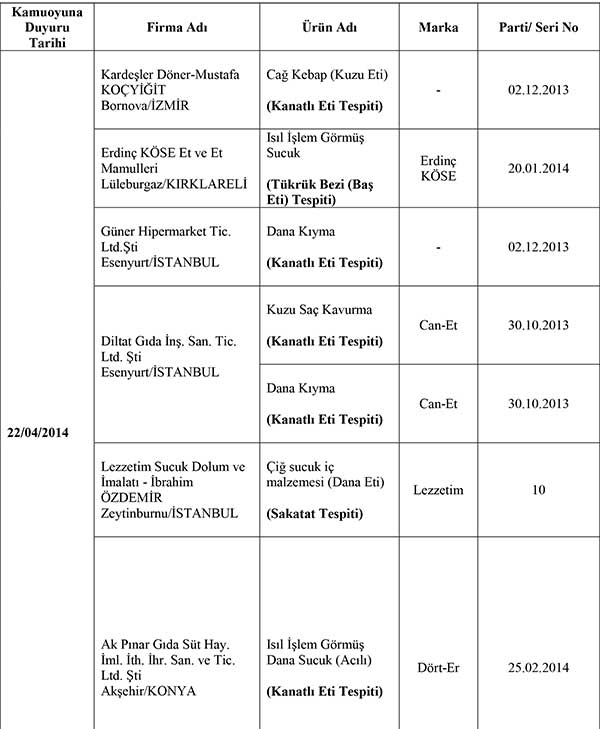 | Kamuoyuna Duyuru Tarihi | Firma Adı | Ürün Adı | Marka | Parti/ Seri No |
|---|---|---|---|---|
| 22/04/2014 | Kardeşler Döner-Mustafa KOÇYİĞİT Bornova/İZMİR | Cağ Kebap (Kuzu Eti) **(Kanatlı Eti Tespiti)** | - | 02.12.2013 |
| | Erdinç KÖSE Et ve Et Mamulleri Lüleburgaz/KIRKLARELİ | Isıl İşlem Görmüş Sucuk **(Tükrük Bezi (Baş Eti) Tespiti)** | Erdinç KÖSE | 20.01.2014 |
| | Güner Hipermarket Tic. Ltd.Şti Esenyurt/İSTANBUL | Dana Kıyma **(Kanatlı Eti Tespiti)** | - | 02.12.2013 |
| | Diltat Gıda İnş. San. Tic. Ltd. Şti Esenyurt/İSTANBUL | Kuzu Saç Kavurma **(Kanatlı Eti Tespiti)** | Can-Et | 30.10.2013 |
| | | Dana Kıyma **(Kanatlı Eti Tespiti)** | Can-Et | 30.10.2013 |
| | Lezzetim Sucuk Dolum ve İmalatı - İbrahim ÖZDEMİR Zeytinburnu/İSTANBUL | Çiğ sucuk iç malzemesi (Dana Eti) **(Sakatat Tespiti)** | Lezzetim | 10 |
| | Ak Pınar Gıda Süt Hay. İml. İth. İhr. San. ve Tic. Ltd. Şti Akşehir/KONYA | Isıl İşlem Görmüş Dana Sucuk (Acılı) **(Kanatlı Eti Tespiti)** | Dört-Er | 25.02.2014 |